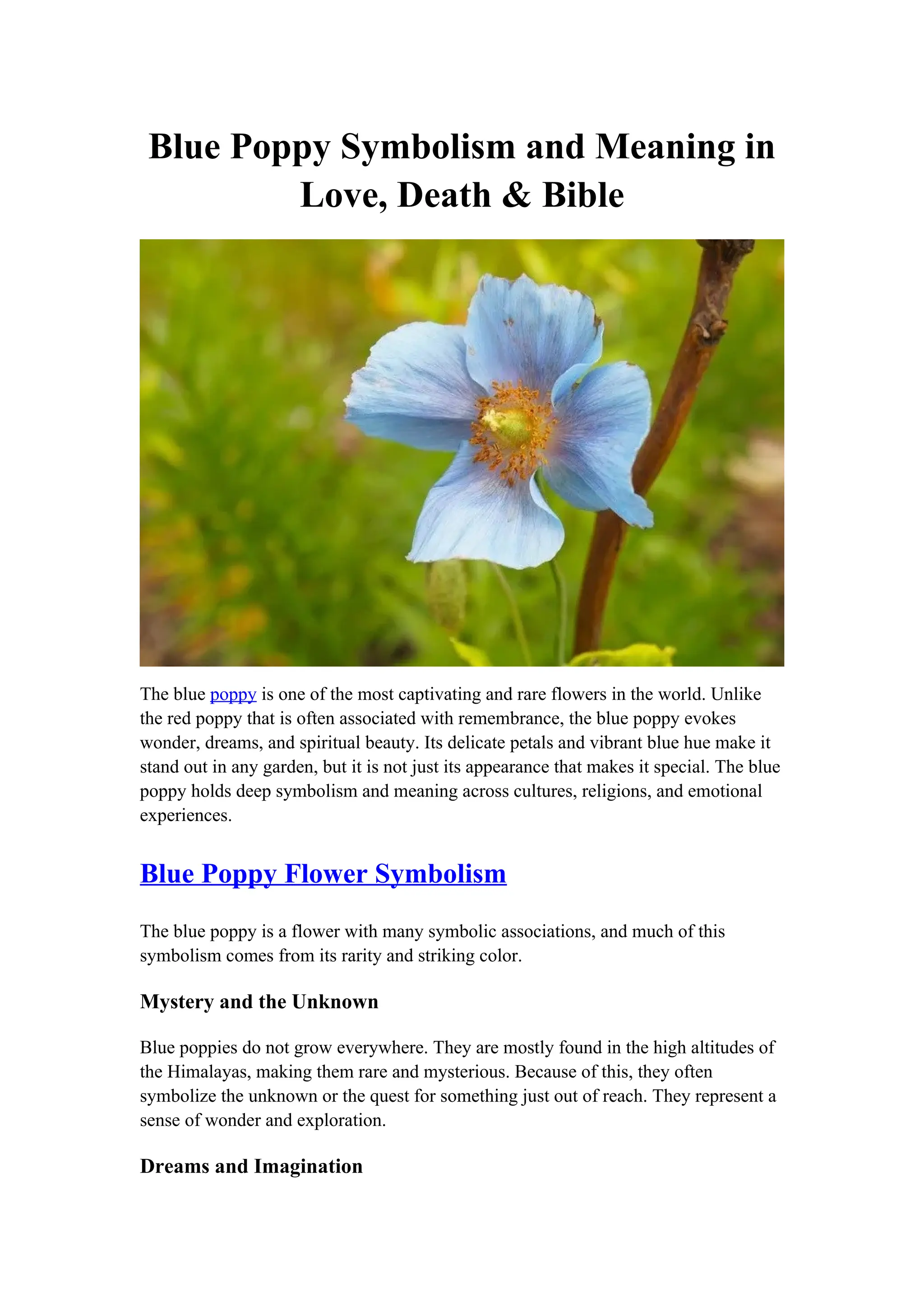 Blue Poppy Symbolism and Meaning in Love, Death & Bible

The blue poppy is one of the most captivating and rare flowers in the world. Unlike the red poppy that is often associated with remembrance, the blue poppy evokes wonder, dreams, and spiritual beauty. Its delicate petals and vibrant blue hue make it stand out in any garden, but it is not just its appearance that makes it special. The blue poppy holds deep symbolism and meaning across cultures, religions, and emotional experiences.

Blue Poppy Flower Symbolism

The blue poppy is a flower with many symbolic associations, and much of this symbolism comes from its rarity and striking color.

Mystery and the Unknown

Blue poppies do not grow everywhere. They are mostly found in the high altitudes of the Himalayas, making them rare and mysterious. Because of this, they often symbolize the unknown or the quest for something just out of reach. They represent a sense of wonder and exploration.

Dreams and Imagination